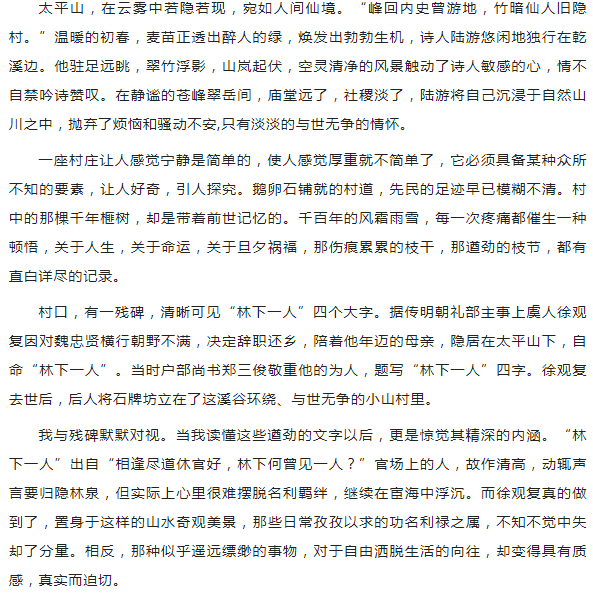 太平山，在云雾中若隐若现，宛如人间仙境。“峰回内史曾游地，竹暗仙人旧隐村。”温暖的初春，麦苗正透出醉人的绿，焕发出勃勃生机，诗人陆游悠闲地独行在乾溪边。他驻足远眺，翠竹浮影，山岚起伏，空灵清净的风景触动了诗人敏感的心，情不自禁吟诗赞叹。在静谧的苍峰翠岳间，庙堂远了，社稷淡了，陆游将自己沉浸于自然山川之中，抛弃了烦恼和骚动不安,只有淡淡的与世无争的情怀。

一座村庄让人感觉宁静是简单的，使人感觉厚重就不简单了，它必须具备某种众所不知的要素，让人好奇，引人探究。鹅卵石铺就的村道，先民的足迹早已模糊不清。村中的那棵千年榧树，却是带着前世记忆的。千百年的风霜雨雪，每一次疼痛都催生一种顿悟，关于人生，关于命运，关于旦夕祸福，那伤痕累累的枝干，那遒劲的枝节，都有直白详尽的记录。

村口，有一残碑，清晰可见“林下一人”四个大字。据传明朝礼部主事上虞人徐观复因对魏忠贤横行朝野不满，决定辞职还乡，陪着他年迈的母亲，隐居在太平山下，自命“林下一人”。当时户部尚书郑三俊敬重他的为人，题写“林下一人”四字。徐观复去世后，后人将石牌坊立在了这溪谷环绕、与世无争的小山村里。

我与残碑默默对视。当我读懂这些遒劲的文字以后，更是惊觉其精深的内涵。“林下一人”出自“相逢尽道休官好，林下何曾见一人？”官场上的人，故作清高，动辄声言要归隐林泉，但实际上心里很难摆脱名利羁绊，继续在宦海中浮沉。而徐观复真的做到了，置身于这样的山水奇观美景，那些日常孜孜以求的功名利禄之属，不知不觉中失却了分量。相反，那种似乎遥远缥缈的事物，对于自由洒脱生活的向往，却变得具有质感，真实而迫切。